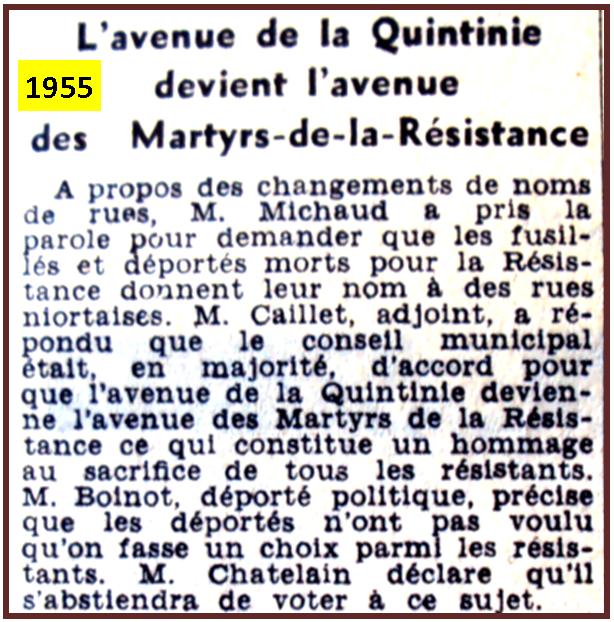 1955

L'avenue de la Quintinie devient l'avenue des Martyrs-de-la-Résistance

A propos des changements de noms de rues, M. Michaud a pris la parole pour demander que les fusillés et déportés morts pour la Résistance donnent leur nom à des rues niortaises. M. Caillet, adjoint, a répondu que le conseil municipal était, en majorité, d'accord pour que l'avenue de la Quintinie devienne l'avenue des Martyrs de la Résistance ce qui constitue un hommage au sacrifice de tous les résistants. M. Boinot, déporté politique, précise que les déportés n'ont pas voulu qu'on fasse un choix parmi les résistants. M. Chatelain déclare qu'il s'abstiendra de voter à ce sujet.